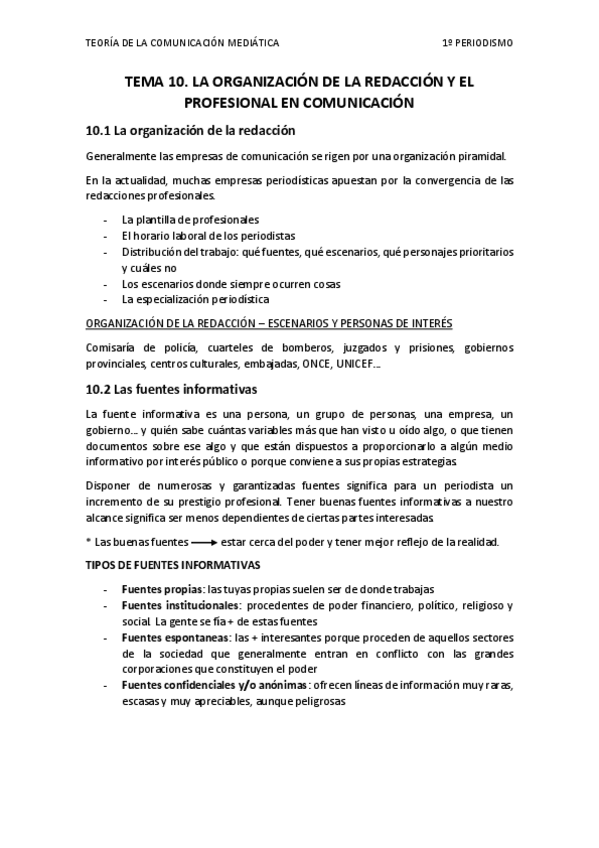 TEORÍA DE LA COMUNICACIÓN MEDIÁTICA

1º PERIODISMO

TEMA 10. LA ORGANIZACIÓN DE LA REDACCIÓN Y EL PROFESIONAL EN COMUNICACIÓN

10.1 La organización de la redacción

Generalmente las empresas de comunicación se rigen por una organización piramidal.

En la actualidad, muchas empresas periodísticas apuestan por la convergencia de las redacciones profesionales.

- La plantilla de profesionales
- El horario laboral de los periodistas
- Distribución del trabajo: qué fuentes, qué escenarios, qué personajes prioritarios y cuáles no
- Los escenarios donde siempre ocurren cosas
- La especialización periodística

ORGANIZACIÓN DE LA REDACCIÓN – ESCENARIOS Y PERSONAS DE INTERÉS

Comisaría de policía, cuarteles de bomberos, juzgados y prisiones, gobiernos provinciales, centros culturales, embajadas, ONCE, UNICEF…

10.2 Las fuentes informativas

La fuente informativa es una persona, un grupo de personas, una empresa, un gobierno… y quién sabe cuántas variables más que han visto u oído algo, o que tienen documentos sobre ese algo y que están dispuestos a proporcionarlo a algún medio informativo por interés público o porque conviene a sus propias estrategias.

Disponer de numerosas y garantizadas fuentes significa para un periodista un incremento de su prestigio profesional. Tener buenas fuentes informativas a nuestro alcance significa ser menos dependientes de ciertas partes interesadas.

* Las buenas fuentes ⟶ estar cerca del poder y tener mejor reflejo de la realidad.

TIPOS DE FUENTES INFORMATIVAS

- Fuentes propias: las tuyas propias suelen ser de donde trabajas
- Fuentes institucionales: procedentes de poder financiero, político, religioso y social. La gente se fía + de estas fuentes
- Fuentes espontaneas: las + interesantes porque proceden de aquellos sectores de la sociedad que generalmente entran en conflicto con las grandes corporaciones que constituyen el poder
- Fuentes confidenciales y/o anónimas: ofrecen líneas de información muy raras, escasas y muy apreciables, aunque peligrosas